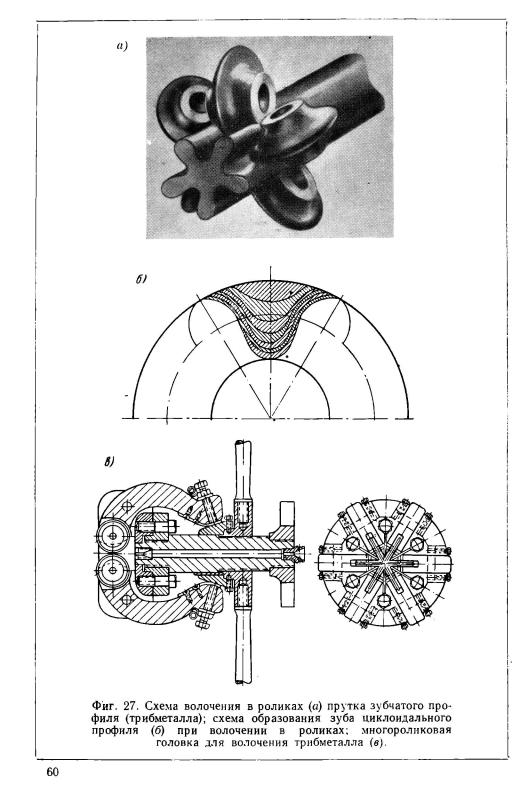 а)

б)

в)

Фиг. 27. Схема волочения в роликах (а) прутка зубчатого профиля (трибметалла); схема образования зуба циклоидального профиля (б) при волочении в роликах; многороликовая головка для волочения трибметалла (в).

60